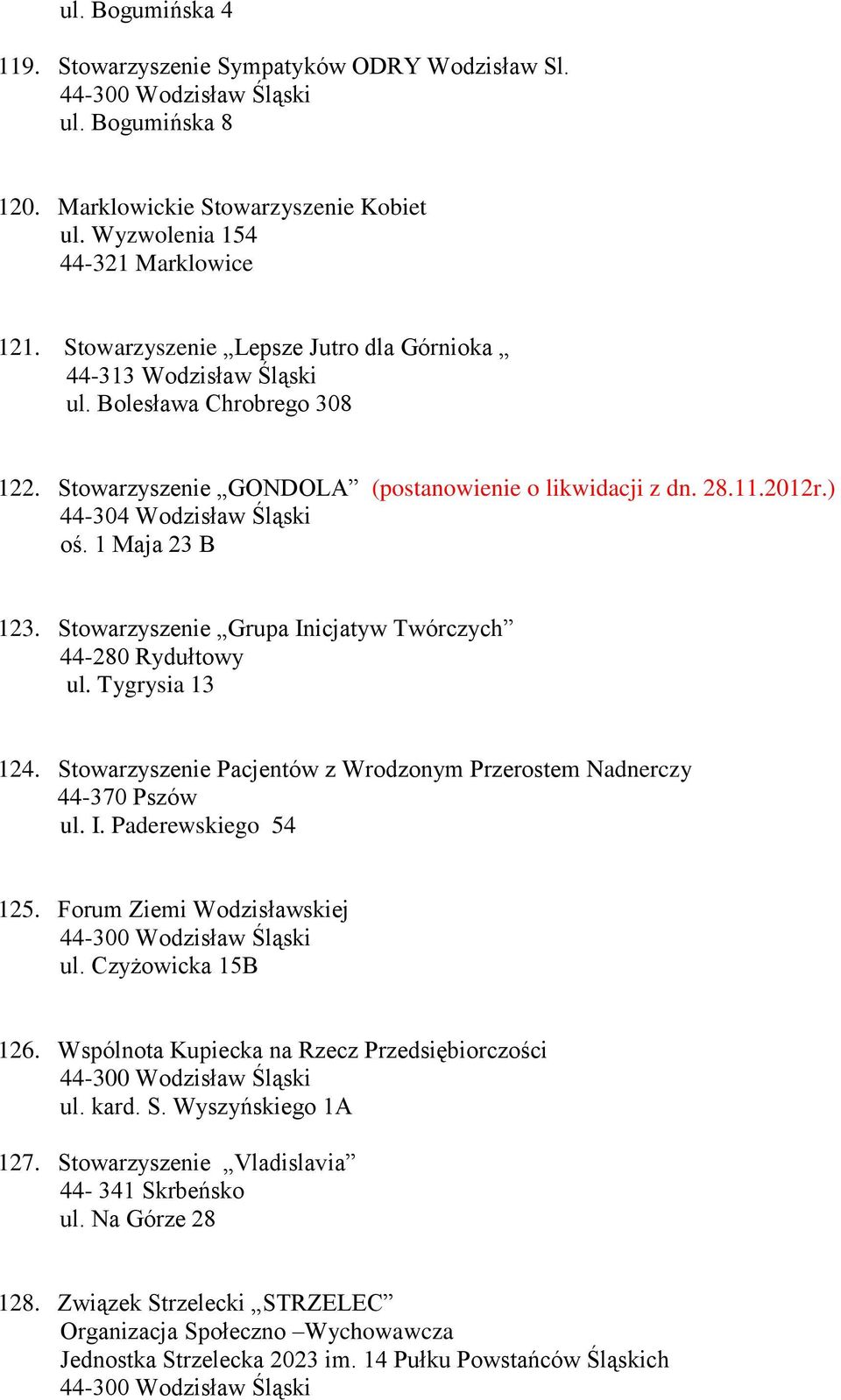 ul. Bogumińska 4

119. Stowarzyszenie Sympatyków ODRY Wodzisław Sl.
44-300 Wodzisław Śląski
ul. Bogumińska 8

120. Marklowickie Stowarzyszenie Kobiet
ul. Wyzwolenia 154
44-321 Marklowice

121. Stowarzyszenie „Lepsze Jutro dla Górnioka „
44-313 Wodzisław Śląski
ul. Bolesława Chrobrego 308

122. Stowarzyszenie „GONDOLA” (postanowienie o likwidacji z dn. 28.11.2012r.)
44-304 Wodzisław Śląski
oś. 1 Maja 23 B

123. Stowarzyszenie „Grupa Inicjatyw Twórczych”
44-280 Rydułtowy
ul. Tygrysia 13

124. Stowarzyszenie Pacjentów z Wrodzonym Przerostem Nadnerczy
44-370 Pszów
ul. I. Paderewskiego 54

125. Forum Ziemi Wodzisławskiej
44-300 Wodzisław Śląski
ul. Czyżowicka 15B

126. Wspólnota Kupiecka na Rzecz Przedsiębiorczości
44-300 Wodzisław Śląski
ul. kard. S. Wyszyńskiego 1A

127. Stowarzyszenie „Vladislavia”
44- 341 Skrbeńsko
ul. Na Górze 28

128. Związek Strzelecki „STRZELEC”
Organizacja Społeczno –Wychowawcza
Jednostka Strzelecka 2023 im. 14 Pułku Powstańców Śląskich
44-300 Wodzisław Śląski